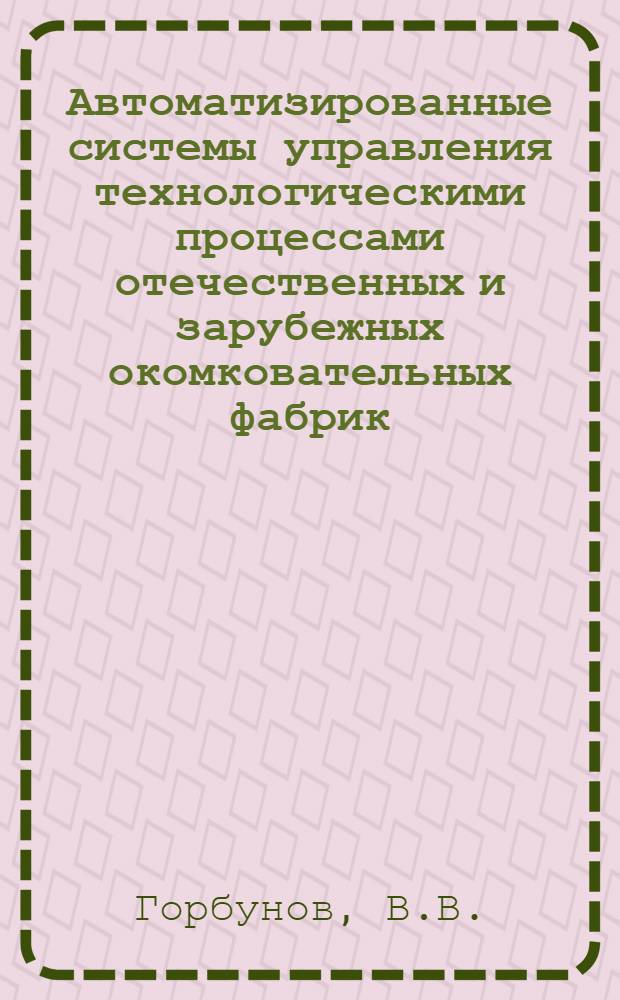 Автоматизированные системы управления технологическими процессами отечественных и зарубежных окомковательных фабрик

Горбунов, В.В.